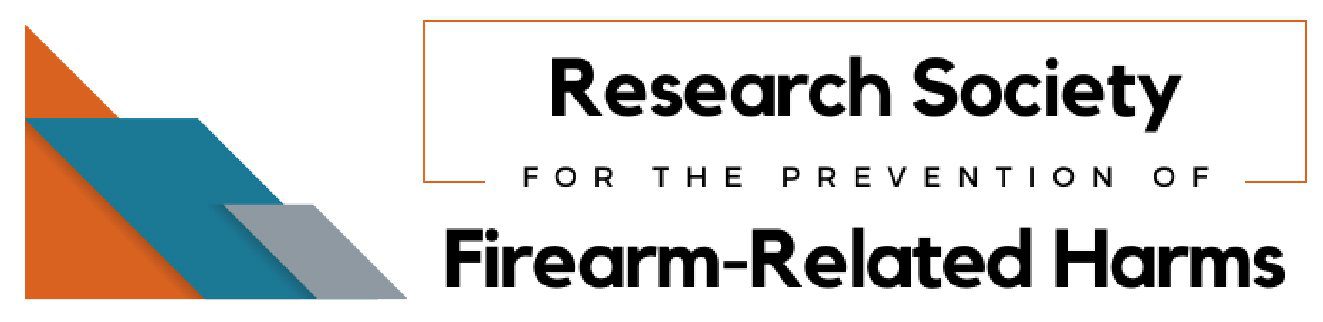 Research Society

FOR THE PREVENTION OF

Firearm-Related Harms